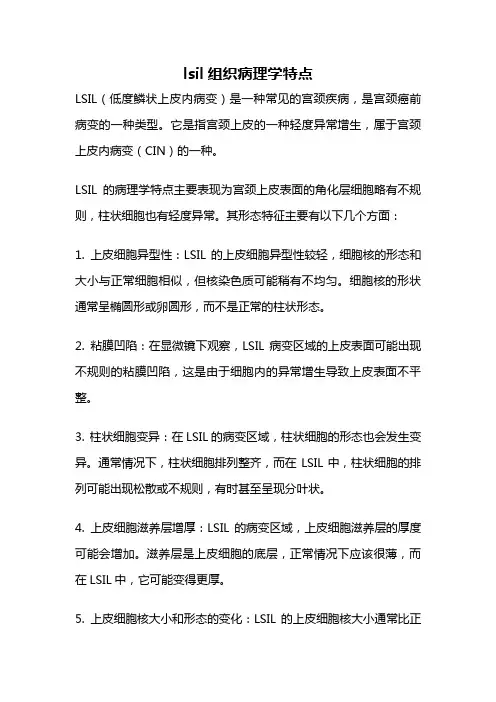 lsil 组织病理学特点

LSIL（低度鳞状上皮内病变）是一种常见的宫颈疾病，是宫颈癌前病变的一种类型。它是指宫颈上皮的一种轻度异常增生，属于宫颈上皮内病变（CIN）的一种。

LSIL 的病理学特点主要表现为宫颈上皮表面的角化层细胞略有不规则，柱状细胞也有轻度异常。其形态特征主要有以下几个方面：

1. 上皮细胞异型性：LSIL 的上皮细胞异型性较轻，细胞核的形态和大小与正常细胞相似，但核染色质可能稍有不均匀。细胞核的形状通常呈椭圆形或卵圆形，而不是正常的柱状形态。

2. 粘膜凹陷：在显微镜下观察，LSIL 病变区域的上皮表面可能出现不规则的粘膜凹陷，这是由于细胞内的异常增生导致上皮表面不平整。

3. 柱状细胞变异：在 LSIL 的病变区域，柱状细胞的形态也会发生变异。通常情况下，柱状细胞排列整齐，而在 LSIL 中，柱状细胞的排列可能出现松散或不规则，有时甚至呈现分叶状。

4. 上皮细胞滋养层增厚：LSIL 的病变区域，上皮细胞滋养层的厚度可能会增加。滋养层是上皮细胞的底层，正常情况下应该很薄，而在 LSIL 中，它可能变得更厚。

5. 上皮细胞核大小和形态的变化：LSIL 的上皮细胞核大小通常比正